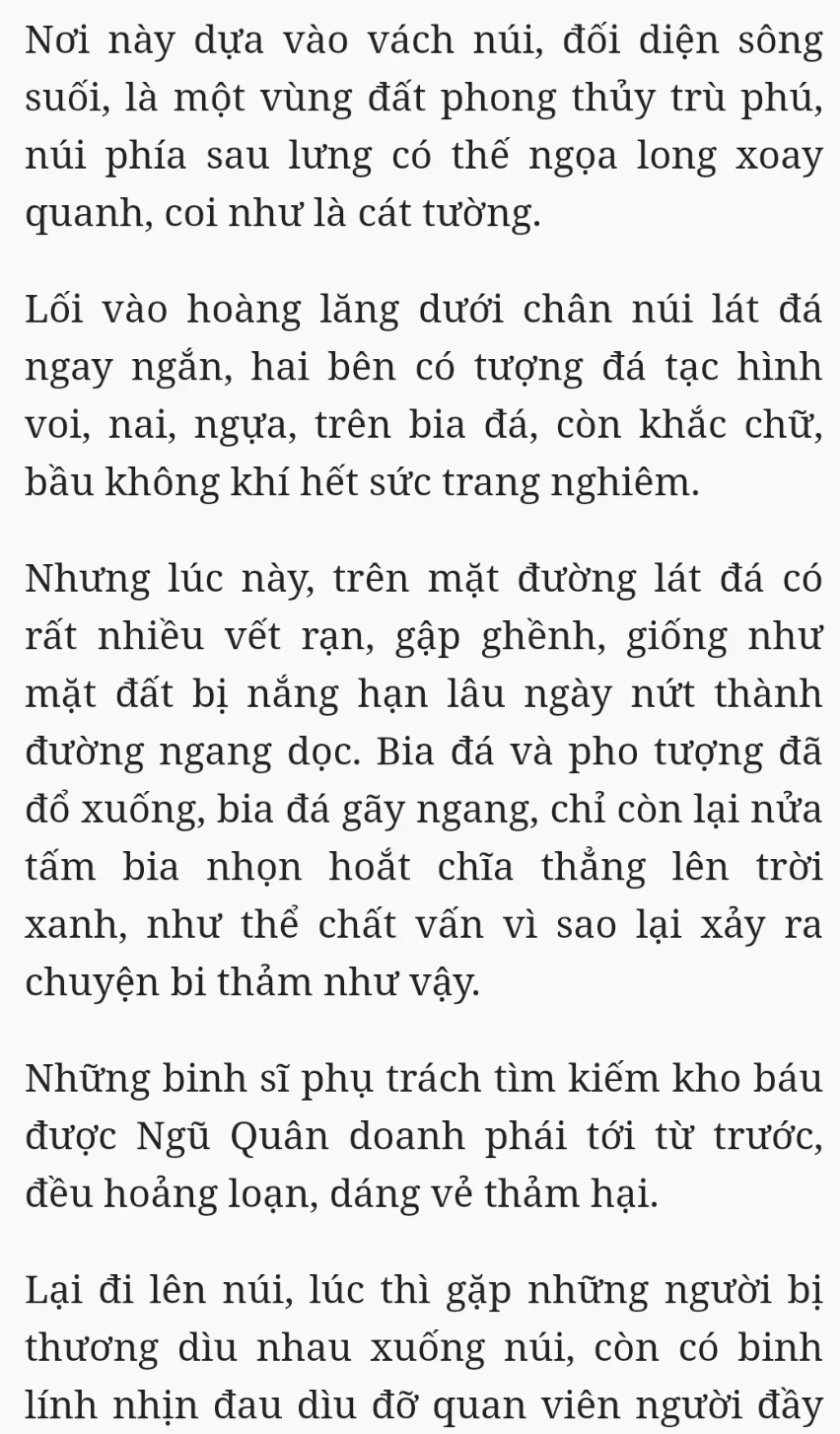 Nơi này dựa vào vách núi, đối diện sông suối, là một vùng đất phong thủy trù phú, núi phía sau lưng có thế ngọa long xoay quanh, coi như là cát tường.

Lối vào hoàng lăng dưới chân núi lát đá ngay ngắn, hai bên có tượng đá tạc hình voi, nai, ngựa, trên bia đá, còn khắc chữ, bầu không khí hết sức trang nghiêm.

Nhưng lúc này, trên mặt đường lát đá có rất nhiều vết rạn, gập ghềnh, giống như mặt đất bị nắng hạn lâu ngày nứt thành đường ngang dọc. Bia đá và pho tượng đã đổ xuống, bia đá gãy ngang, chỉ còn lại nửa tấm bia nhọn hoắt chĩa thẳng lên trời xanh, như thể chất vấn vì sao lại xảy ra chuyện bi thảm như vậy.

Những binh sĩ phụ trách tìm kiếm kho báu được Ngũ Quân doanh phái tới từ trước, đều hoảng loạn, dáng vẻ thảm hại.

Lại đi lên núi, lúc thì gặp những người bị thương dìu nhau xuống núi, còn có binh lính nhịn đau dìu đỡ quan viên người đầy